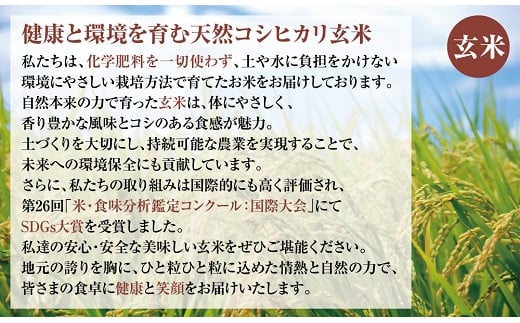 健康と環境を育む天然コシヒカリ玄米

玄米

私たちは、化学肥料を一切使わず、土や水に負担をかけない環境にやさしい栽培方法で育てたお米をお届けしております。
自然本来の力で育った玄米は、体にやさしく、香り豊かな風味とコシのある食感が魅力。
土づくりを大切にし、持続可能な農業を実現することで、未来への環境保全にも貢献しています。
さらに、私たちの取り組みは国際的にも高く評価され、第26回「米・食味分析鑑定コンクール：国際大会」にてSDGs大賞を受賞しました。
私達の安心・安全な美味しい玄米をぜひご堪能ください。
地元の誇りを胸に、ひと粒ひと粒に込めた情熱と自然の力で、皆さまの食卓に健康と笑顔をお届けいたします。